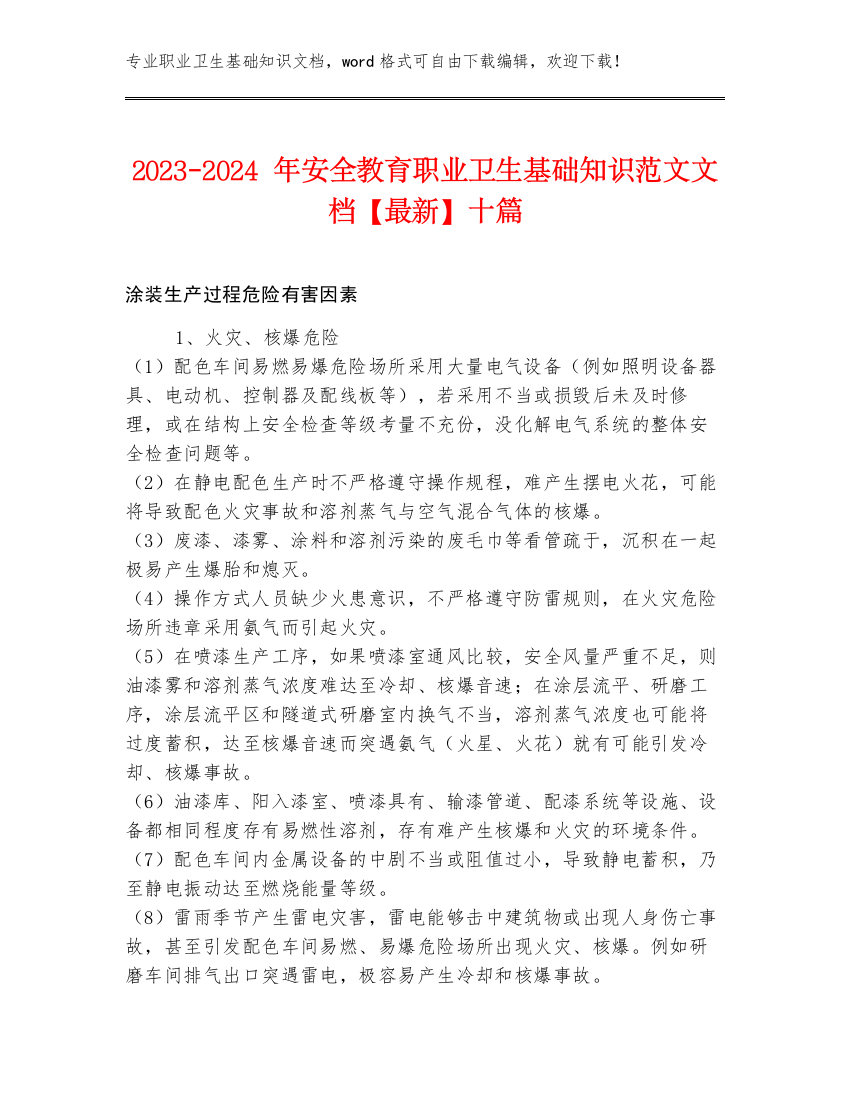 专业职业卫生基础知识文档，word 格式可自由下载编辑，欢迎下载！

2023-2024 年安全教育职业卫生基础知识范文文档【最新】十篇

涂装生产过程危险有害因素

1、火灾、核爆危险

（1）配色车间易燃易爆危险场所采用大量电气设备（例如照明设备器具、电动机、控制器及配线板等），若采用不当或损毁后未及时修理，或在结构上安全检查等级考量不充份，没化解电气系统的整体安全检查问题等。

（2）在静电配色生产时不严格遵守操作规程，难产生摆电火花，可能将导致配色火灾事故和溶剂蒸气与空气混合气体的核爆。

（3）废漆、漆雾、涂料和溶剂污染的废毛巾等看管疏于，沉积在一起极易产生爆胎和熄灭。

（4）操作方式人员缺少火患意识，不严格遵守防雷规则，在火灾危险场所违章采用氨气而引起火灾。

（5）在喷漆生产工序，如果喷漆室通风比较，安全风量严重不足，则油漆雾和溶剂蒸气浓度难达至冷却、核爆音速；在涂层流平、研磨工序，涂层流平区和隧道式研磨室内换气不当，溶剂蒸气浓度也可能将过度蓄积，达至核爆音速而突遇氨气（火星、火花）就有可能引发冷却、核爆事故。

（6）油漆库、阳入漆室、喷漆具有、输漆管道、配漆系统等设施、设备都相同程度存有易燃性溶剂，存有难产生核爆和火灾的环境条件。

（7）配色车间内金属设备的中剧不当或阻值过小，导致静电蓄积，乃至静电振动达至燃烧能量等级。

（8）雷雨季节产生雷电灾害，雷电能够击中建筑物或出现人身伤亡事故，甚至引发配色车间易燃、易爆危险场所出现火灾、核爆。例如研磨车间排气出口突遇雷电，极容易产生冷却和核爆事故。